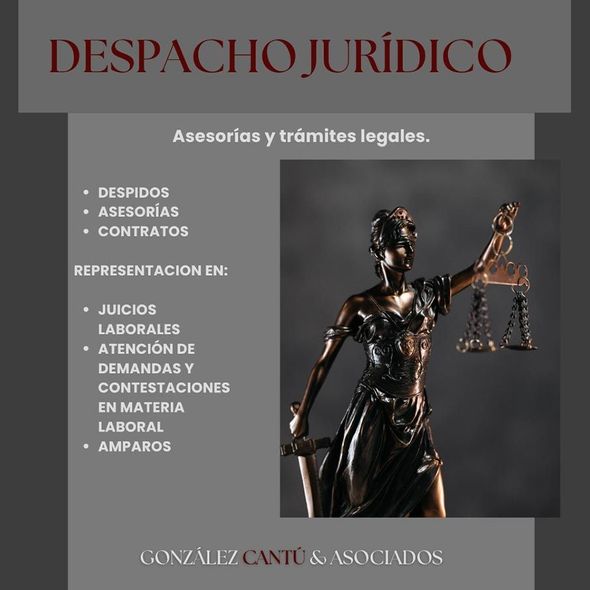 DESPACHO JURÍDICO

Asesorías y trámites legales.

• DESPIDOS
• ASESORÍAS
• CONTRATOS

REPRESENTACION EN:

• JUICIOS LABORALES
• ATENCIÓN DE DEMANDAS Y CONTESTACIONES EN MATERIA LABORAL
• AMPAROS

GONZÁLEZ CANTÚ & ASOCIADOS